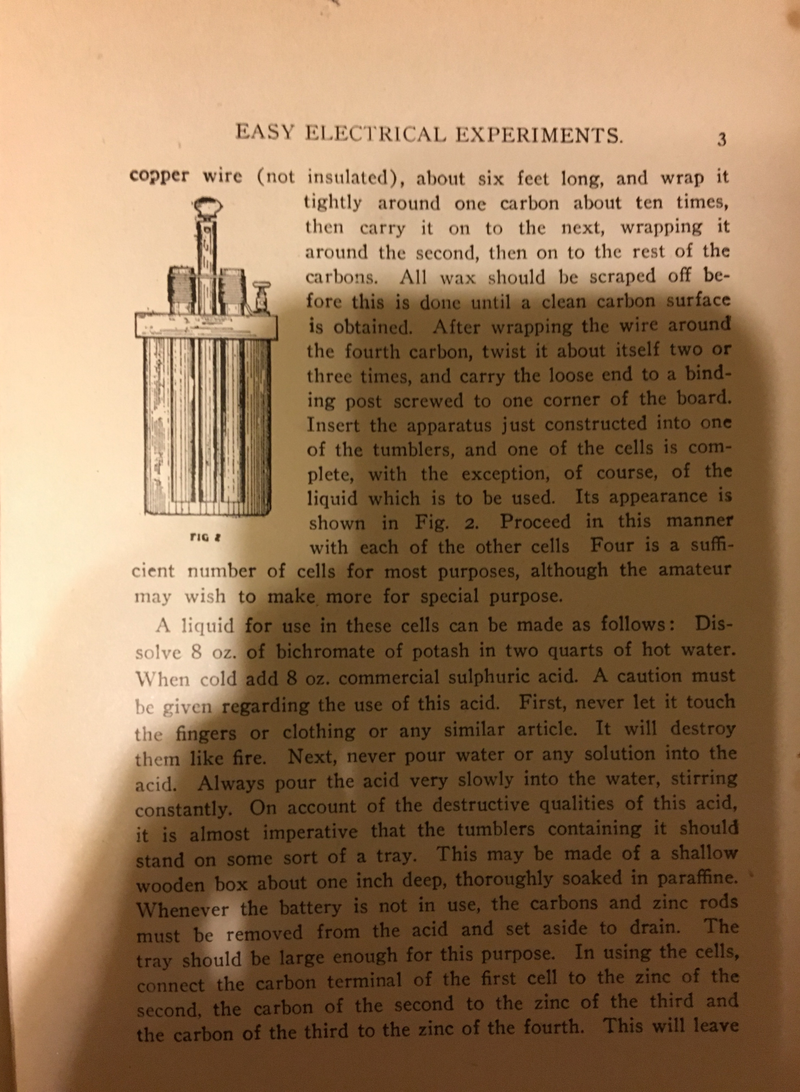 EASY ELECTRICAL EXPERIMENTS. 3

copper wire (not insulated), about six feet long, and wrap it tightly around one carbon about ten times, then carry it on to the next, wrapping it around the second, then on to the rest of the carbons. All wax should be scraped off before this is done until a clean carbon surface is obtained. After wrapping the wire around the fourth carbon, twist it about itself two or three times, and carry the loose end to a binding post screwed to one corner of the board. Insert the apparatus just constructed into one of the tumblers, and one of the cells is complete, with the exception, of course, of the liquid which is to be used. Its appearance is shown in Fig. 2. Proceed in this manner with each of the other cells Four is a sufficient number of cells for most purposes, although the amateur may wish to make more for special purpose.

FIG 2

A liquid for use in these cells can be made as follows: Dissolve 8 oz. of bichromate of potash in two quarts of hot water. When cold add 8 oz. commercial sulphuric acid. A caution must be given regarding the use of this acid. First, never let it touch the fingers or clothing or any similar article. It will destroy them like fire. Next, never pour water or any solution into the acid. Always pour the acid very slowly into the water, stirring constantly. On account of the destructive qualities of this acid, it is almost imperative that the tumblers containing it should stand on some sort of a tray. This may be made of a shallow wooden box about one inch deep, thoroughly soaked in paraffine. Whenever the battery is not in use, the carbons and zinc rods must be removed from the acid and set aside to drain. The tray should be large enough for this purpose. In using the cells, connect the carbon terminal of the first cell to the zinc of the second, the carbon of the second to the zinc of the third and the carbon of the third to the zinc of the fourth. This will leave